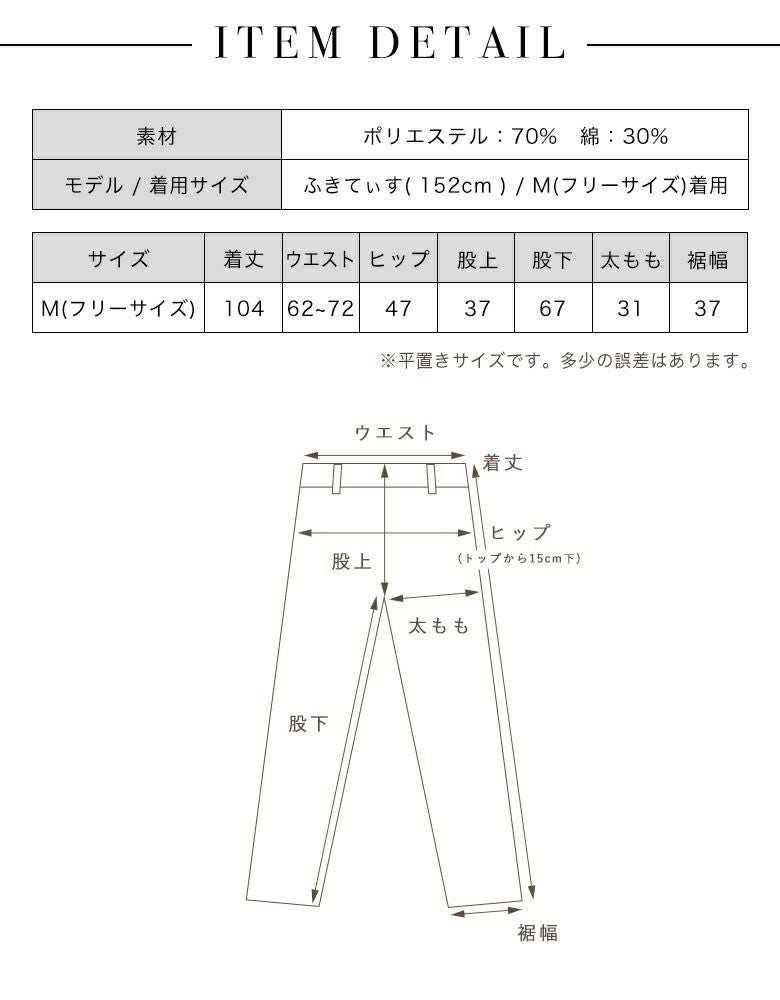 ITEM DETAIL

| 素材 | ポリエステル：70%　綿：30% |
|---|---|
| モデル / 着用サイズ | ふきてぃす( 152cm ) / M(フリーサイズ)着用 |

| サイズ | 着丈 | ウエスト | ヒップ | 股上 | 股下 | 太もも | 裾幅 |
|---|---|---|---|---|---|---|---|
| M(フリーサイズ) | 104 | 62~72 | 47 | 37 | 67 | 31 | 37 |

※平置きサイズです。多少の誤差はあります。

ウエスト
着丈
ヒップ
(トップから15cm下)
股上
太もも
股下
裾幅